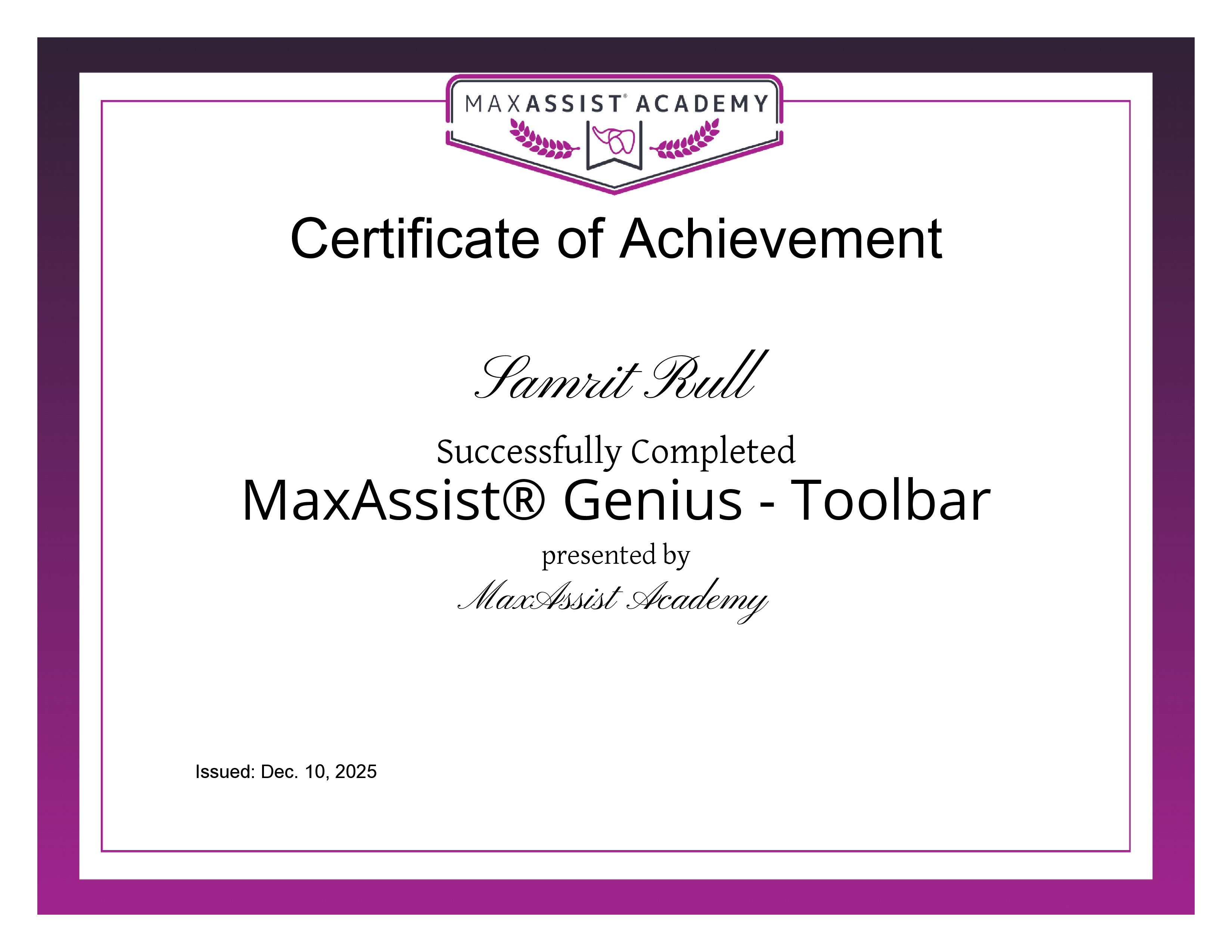 MAXASSIST® ACADEMY

Certificate of Achievement

Samrit Rull

Successfully Completed

MaxAssist® Genius - Toolbar

presented by

MaxAssist Academy

Issued: Dec. 10, 2025